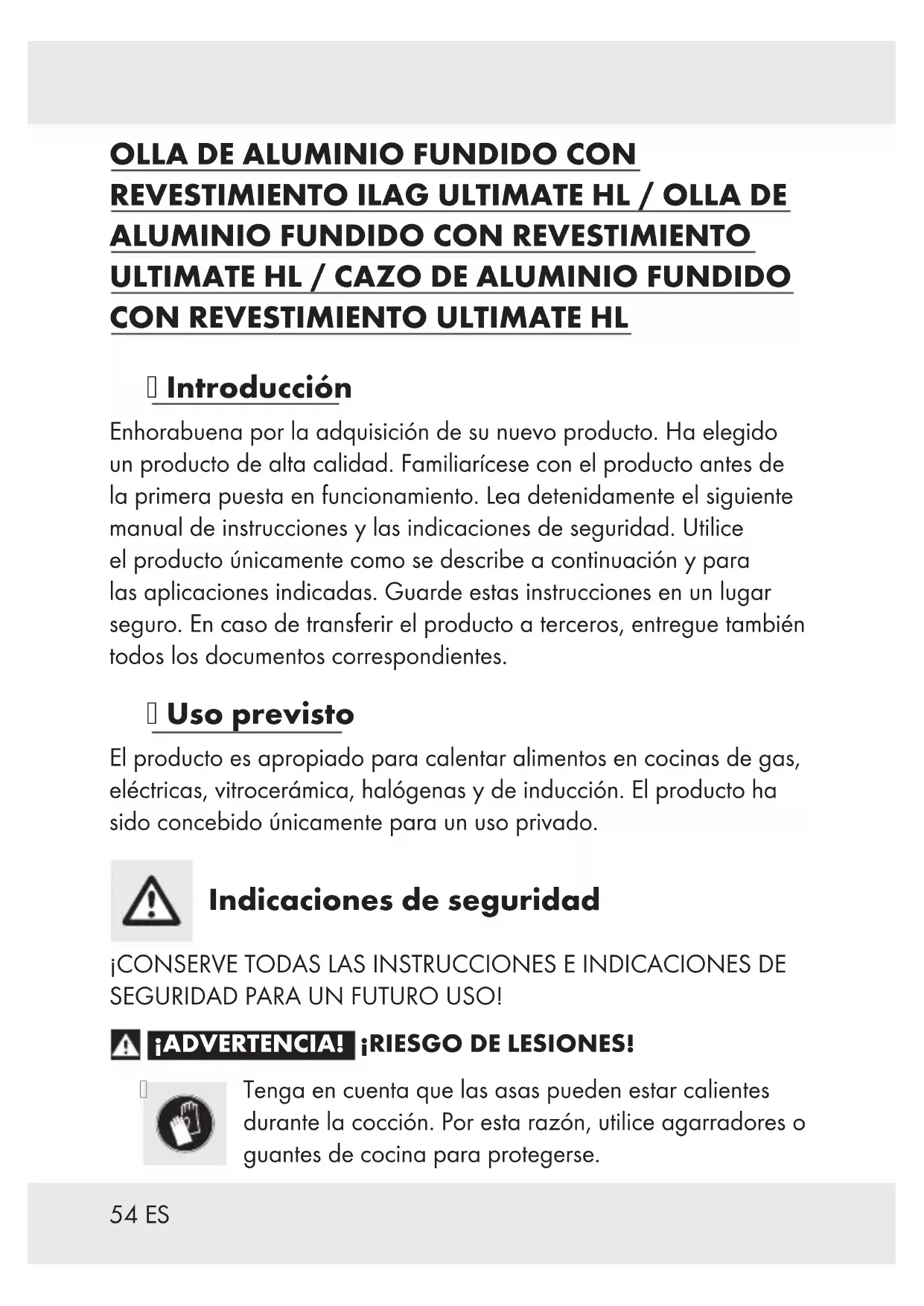 OLLA DE ALUMINIO FUNDIDO CON REVESTIMIENTO ILAG ULTIMATE HL / OLLA DE ALUMINIO FUNDIDO CON REVESTIMIENTO ULTIMATE HL / CAZO DE ALUMINIO FUNDIDO CON REVESTIMIENTO ULTIMATE HL

Introducción

Enhorabuena por la adquisición de su nuevo producto. Ha elegido un producto de alta calidad. Familiarícese con el producto antes de la primera puesta en funcionamiento. Lea detenidamente el siguiente manual de instrucciones y las indicaciones de seguridad. Utilice el producto únicamente como se describe a continuación y para las aplicaciones indicadas. Guarde estas instrucciones en un lugar seguro. En caso de transferir el producto a terceros, entregue también todos los documentos correspondientes.

Uso previsto

El producto es apropiado para calentar alimentos en cocinas de gas, eléctricas, vitrocerámica, halógenas y de inducción. El producto ha sido concebido únicamente para un uso privado.

Indicaciones de seguridad

¡CONSERVE TODAS LAS INSTRUCCIONES E INDICACIONES DE SEGURIDAD PARA UN FUTURO USO!

¡ADVERTENCIA! ¡RIESGO DE LESIONES!

Tenga en cuenta que las asas pueden estar calientes durante la cocción. Por esta razón, utilice agarradores o guantes de cocina para protegerse.

54 ES